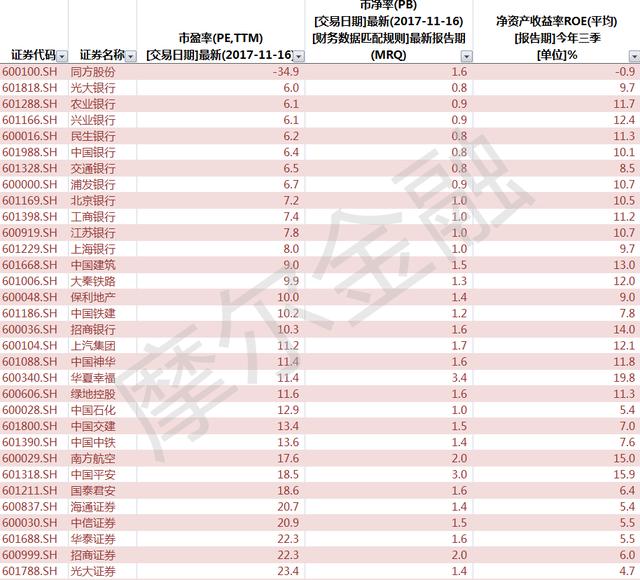 | 证券代码 | 证券名称 | 市盈率(PE,TTM) [交易日期]最新(2017-11-16) | 市净率(PB) [交易日期]最新(2017-11-16) [财务数据匹配规则]最新报告期 (MRQ) | 净资产收益率ROE(平均) [报告期]今年三季 [单位]% |
|---|---|---|---|---|
| 600100.SH | 同方股份 | -34.9 | 1.6 | -0.9 |
| 601818.SH | 光大银行 | 6.0 | 0.8 | 9.7 |
| 601288.SH | 农业银行 | 6.1 | 0.9 | 11.7 |
| 601166.SH | 兴业银行 | 6.1 | 0.9 | 12.4 |
| 600016.SH | 民生银行 | 6.2 | 0.8 | 11.3 |
| 601988.SH | 中国银行 | 6.4 | 0.8 | 10.1 |
| 601328.SH | 交通银行 | 6.5 | 0.8 | 8.5 |
| 600000.SH | 浦发银行 | 6.7 | 0.9 | 10.7 |
| 601169.SH | 北京银行 | 7.2 | 1.0 | 10.5 |
| 601398.SH | 工商银行 | 7.4 | 1.0 | 11.2 |
| 600919.SH | 江苏银行 | 7.8 | 1.0 | 10.7 |
| 601229.SH | 上海银行 | 8.0 | 1.0 | 9.7 |
| 601668.SH | 中国建筑 | 9.0 | 1.5 | 13.0 |
| 601006.SH | 大秦铁路 | 9.9 | 1.3 | 12.0 |
| 600048.SH | 保利地产 | 10.0 | 1.4 | 9.0 |
| 601186.SH | 中国铁建 | 10.2 | 1.2 | 7.8 |
| 600036.SH | 招商银行 | 10.3 | 1.6 | 14.0 |
| 600104.SH | 上汽集团 | 11.2 | 1.7 | 12.1 |
| 601088.SH | 中国神华 | 11.4 | 1.6 | 11.8 |
| 600340.SH | 华夏幸福 | 11.4 | 3.4 | 19.8 |
| 600606.SH | 绿地控股 | 11.6 | 1.6 | 11.3 |
| 600028.SH | 中国石化 | 12.9 | 1.0 | 5.4 |
| 601800.SH | 中国交建 | 13.4 | 1.5 | 7.0 |
| 601390.SH | 中国中铁 | 13.6 | 1.4 | 7.6 |
| 600029.SH | 南方航空 | 17.6 | 2.0 | 15.0 |
| 601318.SH | 中国平安 | 18.5 | 3.0 | 15.9 |
| 601211.SH | 国泰君安 | 18.6 | 1.6 | 6.4 |
| 600837.SH | 海通证券 | 20.7 | 1.4 | 5.4 |
| 600030.SH | 中信证券 | 20.9 | 1.5 | 5.5 |
| 601688.SH | 华泰证券 | 22.3 | 1.6 | 5.5 |
| 600999.SH | 招商证券 | 22.3 | 2.0 | 6.0 |
| 601788.SH | 光大证券 | 23.4 | 1.4 | 4.7 |

摩尔金融